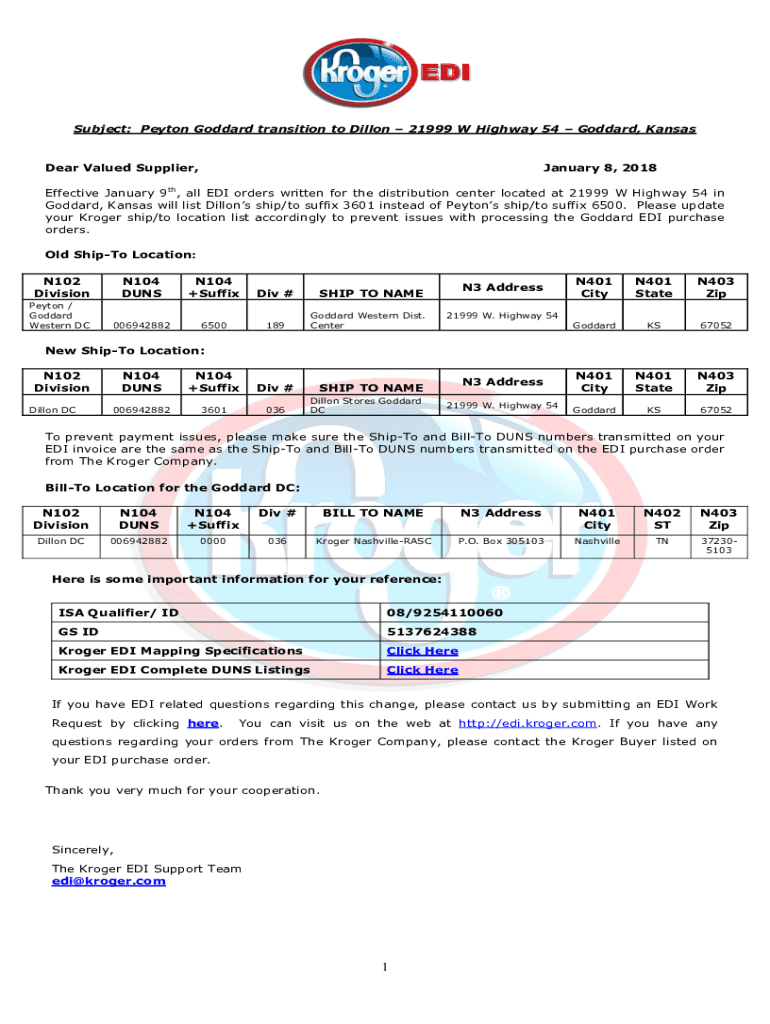 Kroger EDI

Subject: Peyton Goddard transition to Dillon – 21999 W Highway 54 – Goddard, Kansas

Dear Valued Supplier,

January 8, 2018

Effective January 9$^{th}$, all EDI orders written for the distribution center located at 21999 W Highway 54 in Goddard, Kansas will list Dillon's ship/to suffix 3601 instead of Peyton's ship/to suffix 6500. Please update your Kroger ship/to location list accordingly to prevent issues with processing the Goddard EDI purchase orders.

Old Ship-To Location:

| N102 Division | N104 DUNS | N104 +Suffix | Div # | SHIP TO NAME | N3 Address | N401 City | N401 State | N403 Zip |
|---|---|---|---|---|---|---|---|---|
| Peyton / Goddard Western DC | 006942882 | 6500 | 189 | Goddard Western Dist. Center | 21999 W. Highway 54 | Goddard | KS | 67052 |

New Ship-To Location:

| N102 Division | N104 DUNS | N104 +Suffix | Div # | SHIP TO NAME | N3 Address | N401 City | N401 State | N403 Zip |
|---|---|---|---|---|---|---|---|---|
| Dillon DC | 006942882 | 3601 | 036 | Dillon Stores Goddard DC | 21999 W. Highway 54 | Goddard | KS | 67052 |

To prevent payment issues, please make sure the Ship-To and Bill-To DUNS numbers transmitted on your EDI invoice are the same as the Ship-To and Bill-To DUNS numbers transmitted on the EDI purchase order from The Kroger Company.

Bill-To Location for the Goddard DC:

| N102 Division | N104 DUNS | N104 +Suffix | Div # | BILL TO NAME | N3 Address | N401 City | N402 ST | N403 Zip |
|---|---|---|---|---|---|---|---|---|
| Dillon DC | 006942882 | 0000 | 036 | Kroger Nashville-RASC | P.O. Box 305103 | Nashville | TN | 37230-5103 |

Here is some important information for your reference:

| ISA Qualifier/ ID | 08/9254110060 |
|---|---|
| GS ID | 5137624388 |
| Kroger EDI Mapping Specifications | Click Here |
| Kroger EDI Complete DUNS Listings | Click Here |

If you have EDI related questions regarding this change, please contact us by submitting an EDI Work Request by clicking here. You can visit us on the web at http://edi.kroger.com. If you have any questions regarding your orders from The Kroger Company, please contact the Kroger Buyer listed on your EDI purchase order.

Thank you very much for your cooperation.

Sincerely,
The Kroger EDI Support Team
edi@kroger.com

1